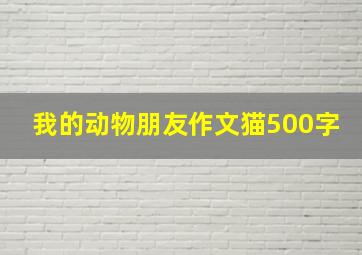 我的动物朋友作文猫500字